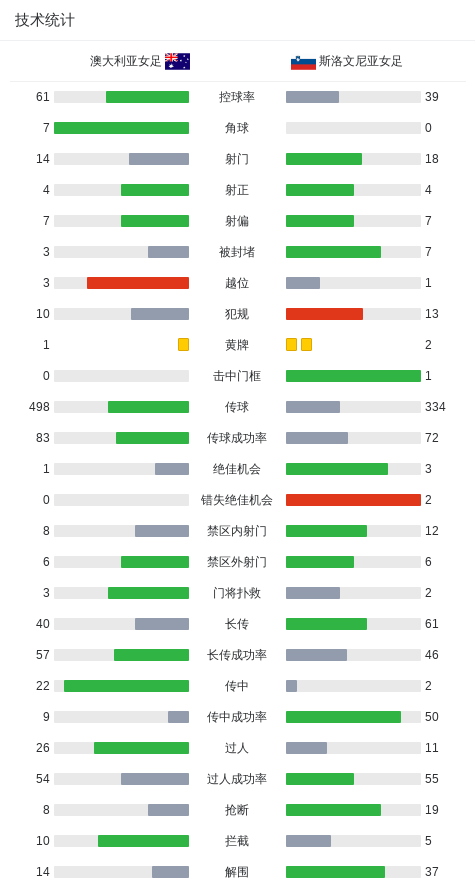 技术统计

| 澳大利亚女足 | | 斯洛文尼亚女足 |
|---|---|---|
| 61 | 控球率 | 39 |
| 7 | 角球 | 0 |
| 14 | 射门 | 18 |
| 4 | 射正 | 4 |
| 7 | 射偏 | 7 |
| 3 | 被封堵 | 7 |
| 3 | 越位 | 1 |
| 10 | 犯规 | 13 |
| 1 | 黄牌 | 2 |
| 0 | 击中门框 | 1 |
| 498 | 传球 | 334 |
| 83 | 传球成功率 | 72 |
| 1 | 绝佳机会 | 3 |
| 0 | 错失绝佳机会 | 2 |
| 8 | 禁区内射门 | 12 |
| 6 | 禁区外射门 | 6 |
| 3 | 门将扑救 | 2 |
| 40 | 长传 | 61 |
| 57 | 长传成功率 | 46 |
| 22 | 传中 | 2 |
| 9 | 传中成功率 | 50 |
| 26 | 过人 | 11 |
| 54 | 过人成功率 | 55 |
| 8 | 抢断 | 19 |
| 10 | 拦截 | 5 |
| 14 | 解围 | 37 |